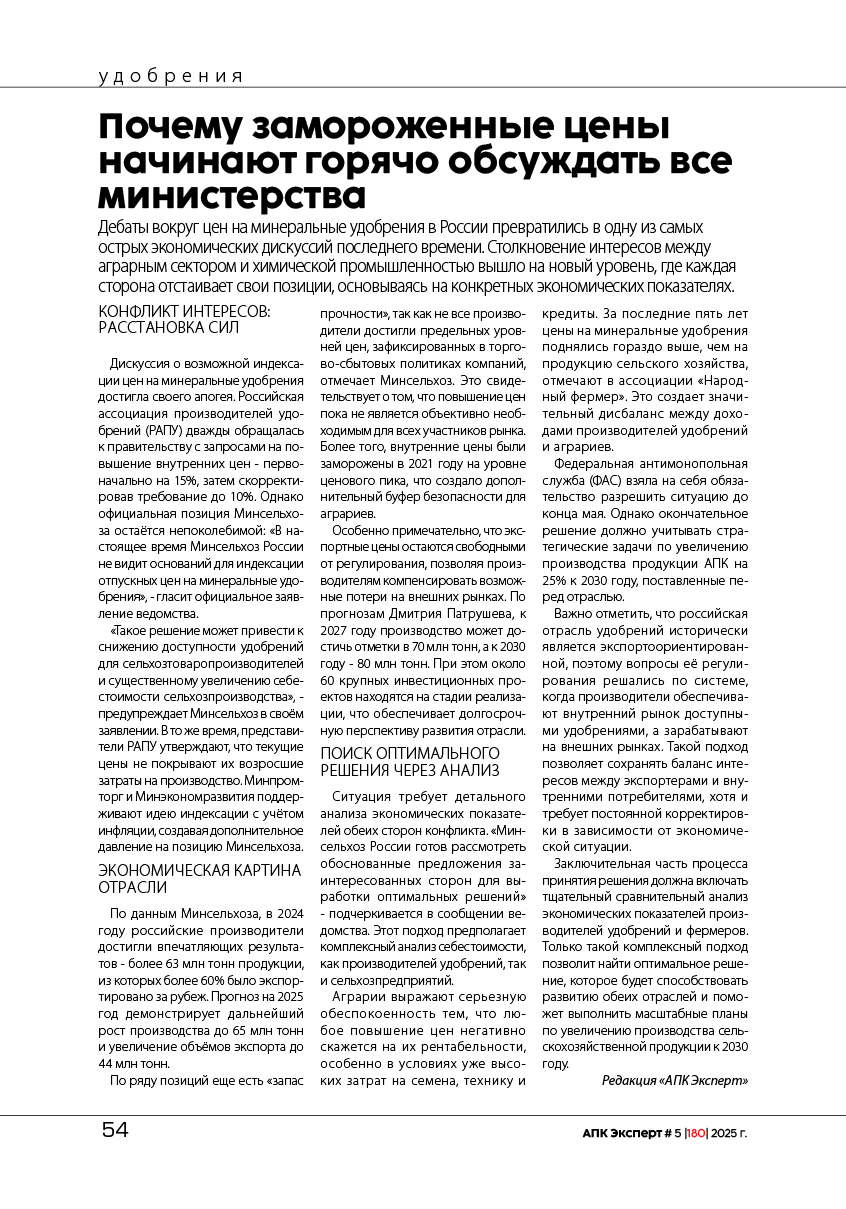 удобрения

Почему замороженные цены начинают горячо обсуждать все министерства

Дебаты вокруг цен на минеральные удобрения в России превратились в одну из самых острых экономических дискуссий последнего времени. Столкновение интересов между аграрным сектором и химической промышленностью вышло на новый уровень, где каждая сторона отстаивает свои позиции, основываясь на конкретных экономических показателях.

КОНФЛИКТ ИНТЕРЕСОВ: РАССТАНОВКА СИЛ

Дискуссия о возможной индексации цен на минеральные удобрения достигла своего апогея. Российская ассоциация производителей удобрений (РАПУ) дважды обращалась к правительству с запросами на повышение внутренних цен - первоначально на 15%, затем скорректировав требование до 10%. Однако официальная позиция Минсельхоза остаётся непоколебимой: «В настоящее время Минсельхоз России не видит оснований для индексации отпускных цен на минеральные удобрения», - гласит официальное заявление ведомства.

«Такое решение может привести к снижению доступности удобрений для сельхозтоваропроизводителей и существенному увеличению себестоимости сельхозпроизводства», - предупреждает Минсельхоз в своём заявлении. В то же время, представители РАПУ утверждают, что текущие цены не покрывают их возросшие затраты на производство. Минпромторг и Минэкономразвития поддерживают идею индексации с учётом инфляции, создавая дополнительное давление на позицию Минсельхоза.

ЭКОНОМИЧЕСКАЯ КАРТИНА ОТРАСЛИ

По данным Минсельхоза, в 2024 году российские производители достигли впечатляющих результатов - более 63 млн тонн продукции, из которых более 60% было экспортировано за рубеж. Прогноз на 2025 год демонстрирует дальнейший рост производства до 65 млн тонн и увеличение объёмов экспорта до 44 млн тонн.

По ряду позиций еще есть «запас прочности», так как не все производители достигли предельных уровней цен, зафиксированных в торгово-сбытовых политиках компаний, отмечает Минсельхоз. Это свидетельствует о том, что повышение цен пока не является объективно необходимым для всех участников рынка. Более того, внутренние цены были заморожены в 2021 году на уровне ценового пика, что создало дополнительный буфер безопасности для аграриев.

Особенно примечательно, что экспортные цены остаются свободными от регулирования, позволяя производителям компенсировать возможные потери на внешних рынках. По прогнозам Дмитрия Патрушева, к 2027 году производство может достичь отметки в 70 млн тонн, а к 2030 году - 80 млн тонн. При этом около 60 крупных инвестиционных проектов находятся на стадии реализации, что обеспечивает долгосрочную перспективу развития отрасли.

ПОИСК ОПТИМАЛЬНОГО РЕШЕНИЯ ЧЕРЕЗ АНАЛИЗ

Ситуация требует детального анализа экономических показателей обеих сторон конфликта. «Минсельхоз России готов рассмотреть обоснованные предложения заинтересованных сторон для выработки оптимальных решений» - подчеркивается в сообщении ведомства. Этот подход предполагает комплексный анализ себестоимости, как производителей удобрений, так и сельхозпредприятий.

Аграрии выражают серьезную обеспокоенность тем, что любое повышение цен негативно скажется на их рентабельности, особенно в условиях уже высоких затрат на семена, технику и кредиты. За последние пять лет цены на минеральные удобрения поднялись гораздо выше, чем на продукцию сельского хозяйства, отмечают в ассоциации «Народный фермер». Это создает значительный дисбаланс между доходами производителей удобрений и аграриев.

Федеральная антимонопольная служба (ФАС) взяла на себя обязательство разрешить ситуацию до конца мая. Однако окончательное решение должно учитывать стратегические задачи по увеличению производства продукции АПК на 25% к 2030 году, поставленные перед отраслью.

Важно отметить, что российская отрасль удобрений исторически является экспортоориентированной, поэтому вопросы её регулирования решались по системе, когда производители обеспечивают внутренний рынок доступными удобрениями, а зарабатывают на внешних рынках. Такой подход позволяет сохранять баланс интересов между экспортерами и внутренними потребителями, хотя и требует постоянной корректировки в зависимости от экономической ситуации.

Заключительная часть процесса принятия решения должна включать тщательный сравнительный анализ экономических показателей производителей удобрений и фермеров. Только такой комплексный подход позволит найти оптимальное решение, которое будет способствовать развитию обеих отраслей и поможет выполнить масштабные планы по увеличению производства сельскохозяйственной продукции к 2030 году.

Редакция «АПК Эксперт»

54

АПК Эксперт # 5 |180| 2025 г.